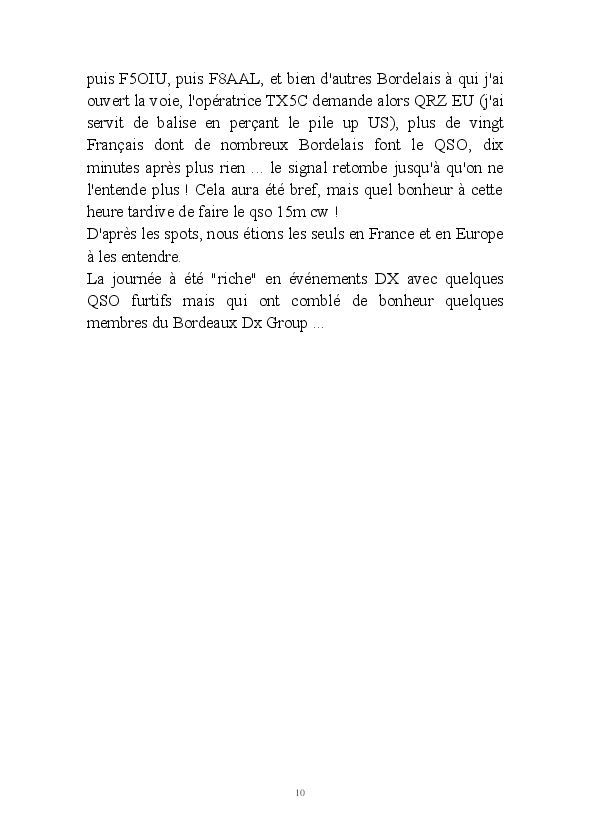 puis F5OIU, puis F8AAL, et bien d'autres Bordelais à qui j'ai ouvert la voie, l'opératrice TX5C demande alors QRZ EU (j'ai servit de balise en perçant le pile up US), plus de vingt Français dont de nombreux Bordelais font le QSO, dix minutes après plus rien ... le signal retombe jusqu'à qu'on ne l'entende plus ! Cela aura été bref, mais quel bonheur à cette heure tardive de faire le qso 15m cw !
D'après les spots, nous étions les seuls en France et en Europe à les entendre.
La journée à été "riche" en événements DX avec quelques QSO furtifs mais qui ont comblé de bonheur quelques membres du Bordeaux Dx Group ...

10